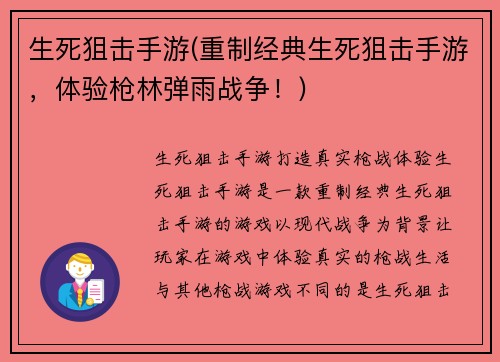 生死狙击手游(重制经典生死狙击手游，体验枪林弹雨战争！)

生死狙击手游打造真实枪战体验生死狙击手游是一款重制经典生死狙击手游的游戏以现代战争为背景让玩家在游戏中体验真实的枪战生活与其他枪战游戏不同的是生死狙击